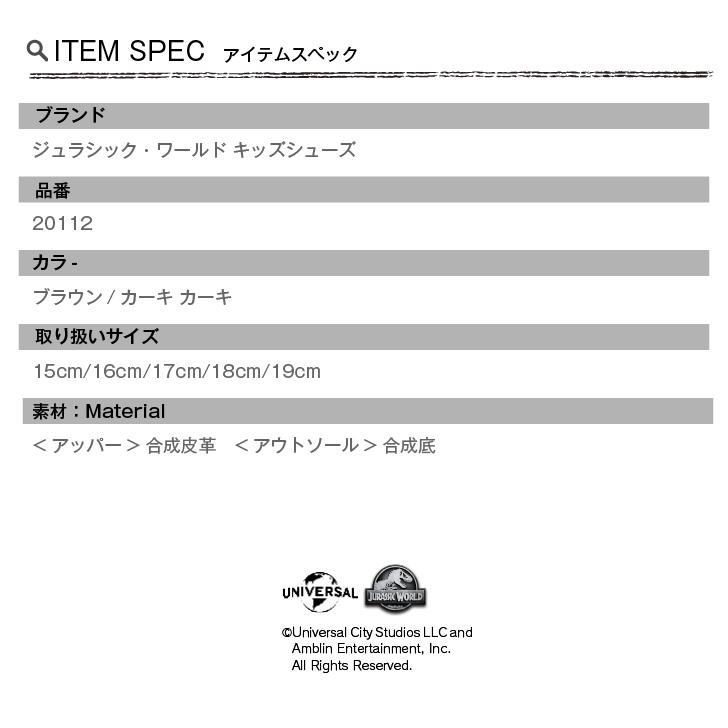 ITEM SPEC アイテムスペック

ブランド

ジュラシック・ワールド キッズシューズ

品番

20112

カラ -

ブラウン / カーキ カーキ

取り扱いサイズ

15cm/16cm/17cm/18cm/19cm

素材：Material

＜アッパー＞合成皮革　＜アウトソール＞合成底

UNIVERSAL

JURASSIC WORLD

©Universal City Studios LLC and Amblin Entertainment, Inc. All Rights Reserved.